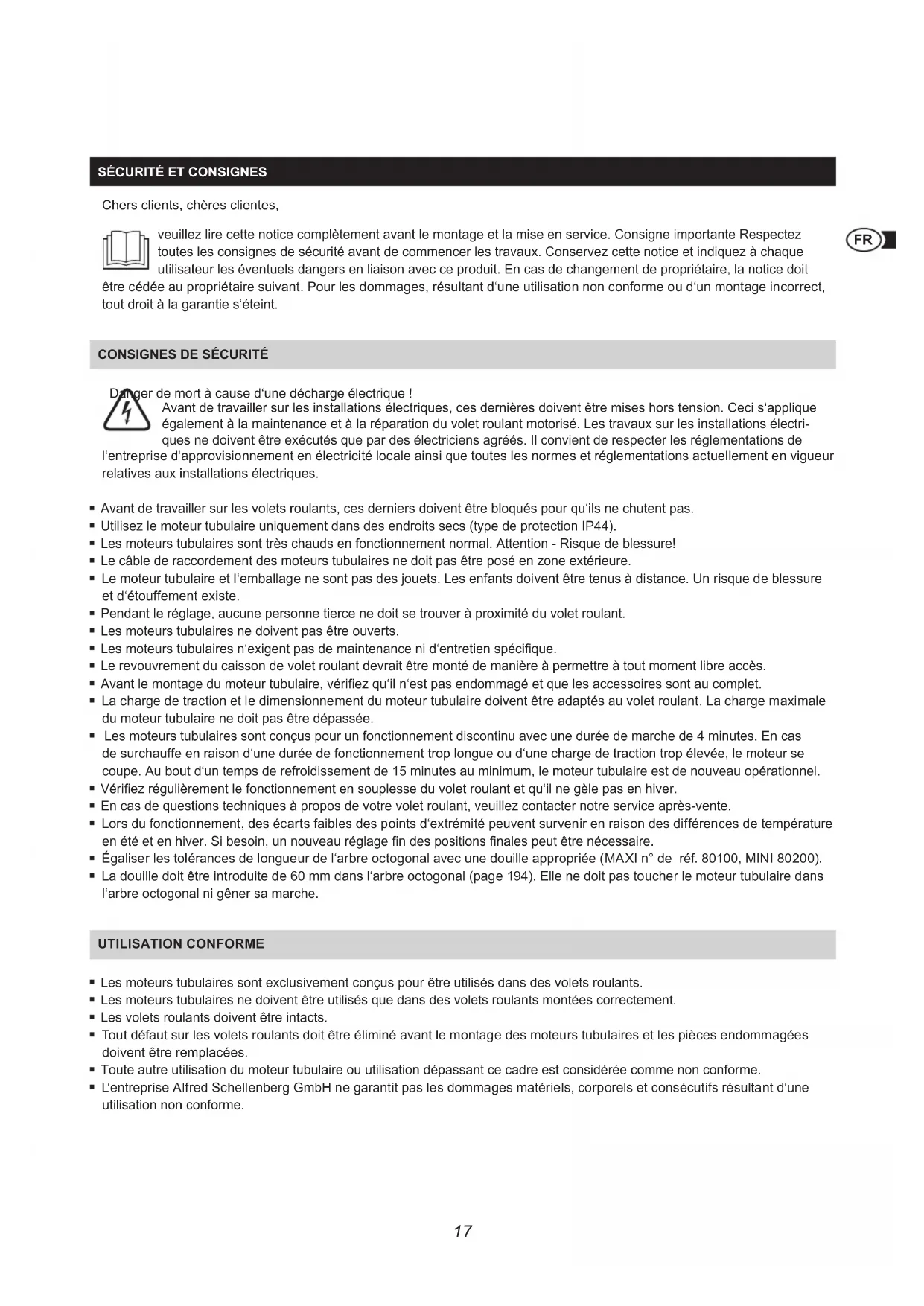 SÉCURITÉ ET CONSIGNES

Chers clients, chères clientes,

veuillez lire cette notice complètement avant le montage et la mise en service. Consigne importante Respectez toutes les consignes de sécurité avant de commencer les travaux. Conservez cette notice et indiquez à chaque utilisateur les éventuels dangers en liaison avec ce produit. En cas de changement de propriétaire, la notice doit être cédée au propriétaire suivant. Pour les dommages, résultant d'une utilisation non conforme ou d'un montage incorrect, tout droit à la garantie s'éteint.

FR

CONSIGNES DE SÉCURITÉ

Danger de mort à cause d'une décharge électrique !
Avant de travailler sur les installations électriques, ces dernières doivent être mises hors tension. Ceci s'applique également à la maintenance et à la réparation du volet roulant motorisé. Les travaux sur les installations électriques ne doivent être exécutés que par des électriciens agréés. Il convient de respecter les réglementations de l'entreprise d'approvisionnement en électricité locale ainsi que toutes les normes et réglementations actuellement en vigueur relatives aux installations électriques.

▪ Avant de travailler sur les volets roulants, ces derniers doivent être bloqués pour qu'ils ne chutent pas.
▪ Utilisez le moteur tubulaire uniquement dans des endroits secs (type de protection IP44).
▪ Les moteurs tubulaires sont très chauds en fonctionnement normal. Attention - Risque de blessure!
▪ Le câble de raccordement des moteurs tubulaires ne doit pas être posé en zone extérieure.
▪ Le moteur tubulaire et l'emballage ne sont pas des jouets. Les enfants doivent être tenus à distance. Un risque de blessure et d'étouffement existe.
▪ Pendant le réglage, aucune personne tierce ne doit se trouver à proximité du volet roulant.
▪ Les moteurs tubulaires ne doivent pas être ouverts.
▪ Les moteurs tubulaires n'exigent pas de maintenance ni d'entretien spécifique.
▪ Le revouvrement du caisson de volet roulant devrait être monté de manière à permettre à tout moment libre accès.
▪ Avant le montage du moteur tubulaire, vérifiez qu'il n'est pas endommagé et que les accessoires sont au complet.
▪ La charge de traction et le dimensionnement du moteur tubulaire doivent être adaptés au volet roulant. La charge maximale du moteur tubulaire ne doit pas être dépassée.
▪ Les moteurs tubulaires sont conçus pour un fonctionnement discontinu avec une durée de marche de 4 minutes. En cas de surchauffe en raison d'une durée de fonctionnement trop longue ou d'une charge de traction trop élevée, le moteur se coupe. Au bout d'un temps de refroidissement de 15 minutes au minimum, le moteur tubulaire est de nouveau opérationnel.
▪ Vérifiez régulièrement le fonctionnement en souplesse du volet roulant et qu'il ne gèle pas en hiver.
▪ En cas de questions techniques à propos de votre volet roulant, veuillez contacter notre service après-vente.
▪ Lors du fonctionnement, des écarts faibles des points d'extrémité peuvent survenir en raison des différences de température en été et en hiver. Si besoin, un nouveau réglage fin des positions finales peut être nécessaire.
▪ Égaliser les tolérances de longueur de l'arbre octogonal avec une douille appropriée (MAXI n° de réf. 80100, MINI 80200).
▪ La douille doit être introduite de 60 mm dans l'arbre octogonal (page 194). Elle ne doit pas toucher le moteur tubulaire dans l'arbre octogonal ni gêner sa marche.

UTILISATION CONFORME

▪ Les moteurs tubulaires sont exclusivement conçus pour être utilisés dans des volets roulants.
▪ Les moteurs tubulaires ne doivent être utilisés que dans des volets roulants montées correctement.
▪ Les volets roulants doivent être intacts.
▪ Tout défaut sur les volets roulants doit être éliminé avant le montage des moteurs tubulaires et les pièces endommagées doivent être remplacées.
▪ Toute autre utilisation du moteur tubulaire ou utilisation dépassant ce cadre est considérée comme non conforme.
▪ L'entreprise Alfred Schellenberg GmbH ne garantit pas les dommages matériels, corporels et consécutifs résultant d'une utilisation non conforme.

17